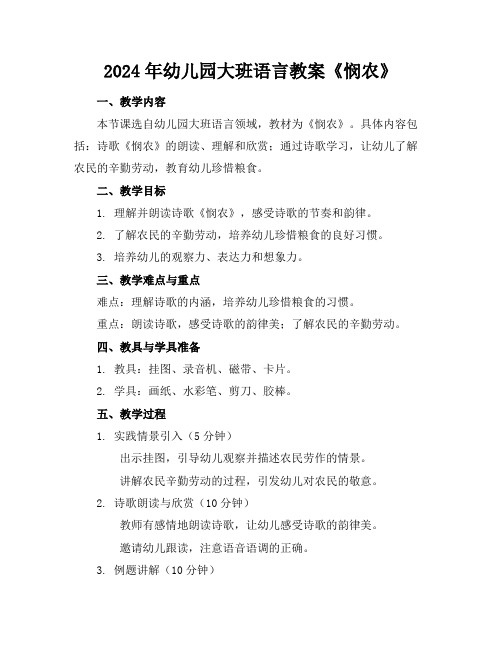 2024年幼儿园大班语言教案《悯农》

一、教学内容

本节课选自幼儿园大班语言领域，教材为《悯农》。具体内容包括：诗歌《悯农》的朗读、理解和欣赏；通过诗歌学习，让幼儿了解农民的辛勤劳动，教育幼儿珍惜粮食。

二、教学目标

1. 理解并朗读诗歌《悯农》，感受诗歌的节奏和韵律。

2. 了解农民的辛勤劳动，培养幼儿珍惜粮食的良好习惯。

3. 培养幼儿的观察力、表达力和想象力。

三、教学难点与重点

难点：理解诗歌的内涵，培养幼儿珍惜粮食的习惯。

重点：朗读诗歌，感受诗歌的韵律美；了解农民的辛勤劳动。

四、教具与学具准备

1. 教具：挂图、录音机、磁带、卡片。

2. 学具：画纸、水彩笔、剪刀、胶棒。

五、教学过程

1. 实践情景引入（5分钟）

出示挂图，引导幼儿观察并描述农民劳作的情景。

讲解农民辛勤劳动的过程，引发幼儿对农民的敬意。

2. 诗歌朗读与欣赏（10分钟）

教师有感情地朗读诗歌，让幼儿感受诗歌的韵律美。

邀请幼儿跟读，注意语音语调的正确。

3. 例题讲解（10分钟）